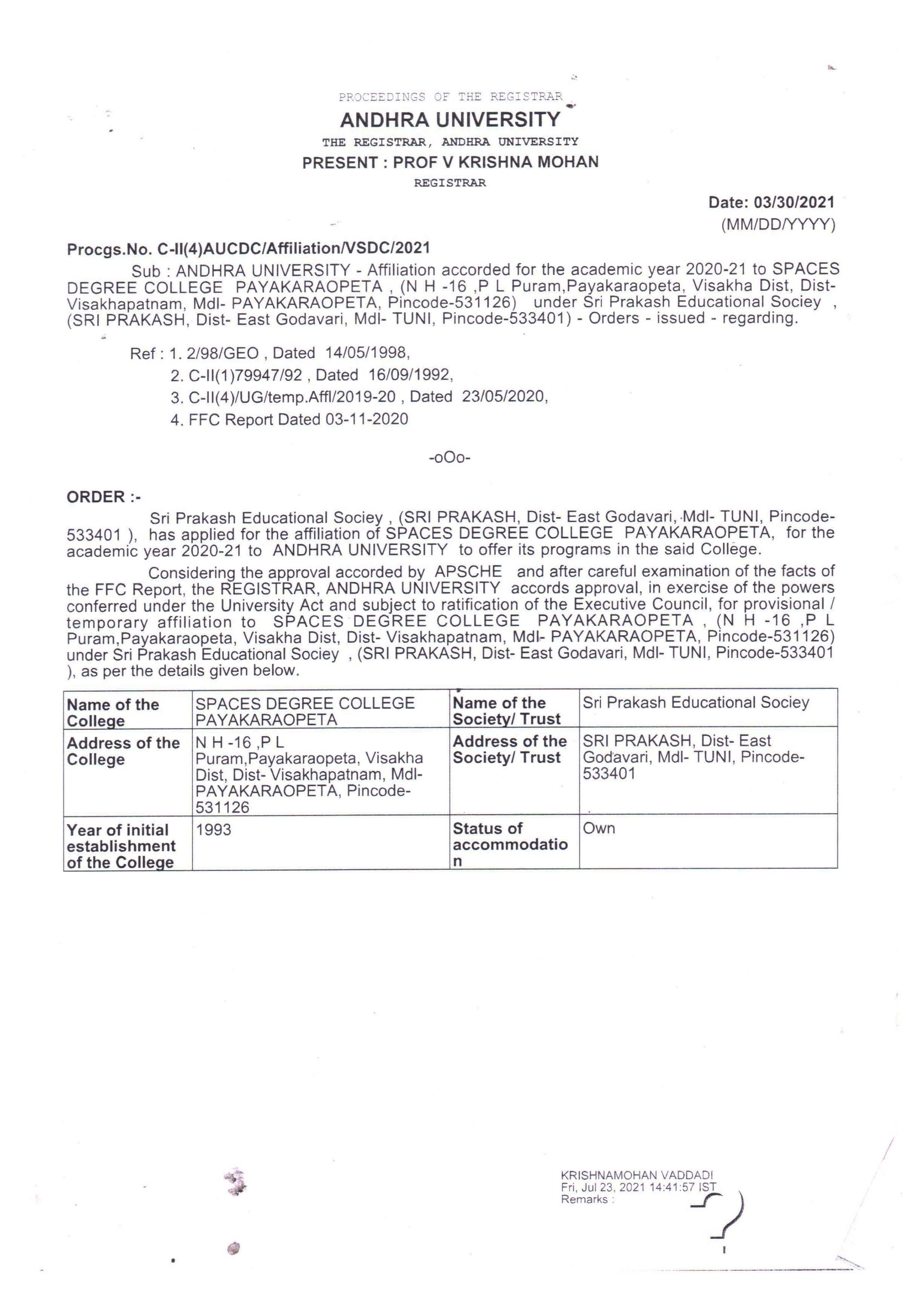 PROCEEDINGS OF THE REGISTRAR

ANDHRA UNIVERSITY

THE REGISTRAR, ANDHRA UNIVERSITY

PRESENT : PROF V KRISHNA MOHAN

REGISTRAR

Date: 03/30/2021
(MM/DD/YYYY)

Procgs.No. C-II(4)AUCDC/Affiliation/VSDC/2021

Sub : ANDHRA UNIVERSITY - Affiliation accorded for the academic year 2020-21 to SPACES DEGREE COLLEGE PAYAKARAOPETA , (N H -16 ,P L Puram,Payakaraopeta, Visakha Dist, Dist- Visakhapatnam, Mdl- PAYAKARAOPETA, Pincode-531126) under Sri Prakash Educational Sociey , (SRI PRAKASH, Dist- East Godavari, Mdl- TUNI, Pincode-533401) - Orders - issued - regarding.

Ref : 1. 2/98/GEO , Dated 14/05/1998,
2. C-II(1)79947/92 , Dated 16/09/1992,
3. C-II(4)/UG/temp.Affl/2019-20 , Dated 23/05/2020,
4. FFC Report Dated 03-11-2020

-oOo-

ORDER :-

Sri Prakash Educational Sociey , (SRI PRAKASH, Dist- East Godavari, Mdl- TUNI, Pincode-533401 ), has applied for the affiliation of SPACES DEGREE COLLEGE PAYAKARAOPETA, for the academic year 2020-21 to ANDHRA UNIVERSITY to offer its programs in the said College.

Considering the approval accorded by APSCHE and after careful examination of the facts of the FFC Report, the REGISTRAR, ANDHRA UNIVERSITY accords approval, in exercise of the powers conferred under the University Act and subject to ratification of the Executive Council, for provisional / temporary affiliation to SPACES DEGREE COLLEGE PAYAKARAOPETA , (N H -16 ,P L Puram,Payakaraopeta, Visakha Dist, Dist- Visakhapatnam, Mdl- PAYAKARAOPETA, Pincode-531126) under Sri Prakash Educational Sociey , (SRI PRAKASH, Dist- East Godavari, Mdl- TUNI, Pincode-533401 ), as per the details given below.

| Name of the College | SPACES DEGREE COLLEGE PAYAKARAOPETA | Name of the Society/ Trust | Sri Prakash Educational Sociey |
|---|---|---|---|
| Address of the College | N H -16 ,P L Puram,Payakaraopeta, Visakha Dist, Dist- Visakhapatnam, Mdl- PAYAKARAOPETA, Pincode-531126 | Address of the Society/ Trust | SRI PRAKASH, Dist- East Godavari, Mdl- TUNI, Pincode-533401 |
| Year of initial establishment of the College | 1993 | Status of accommodation | Own |

KRISHNAMOHAN VADDADI
Fri, Jul 23, 2021 14:41:57 IST
Remarks :